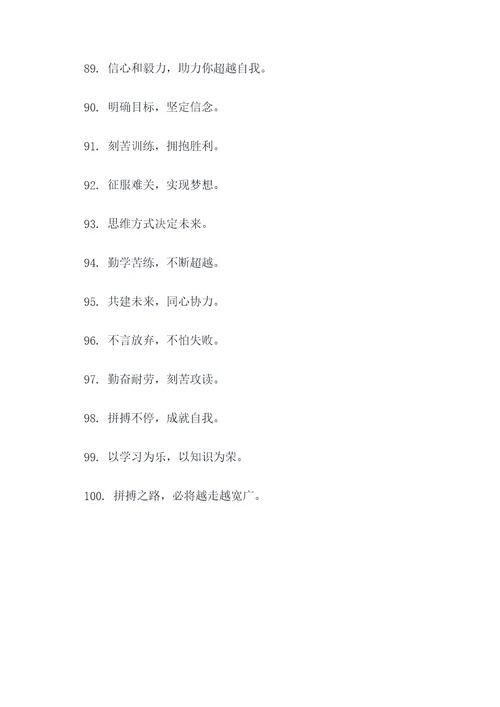 89. 信心和毅力，助力你超越自我。

90. 明确目标，坚定信念。

91. 刻苦训练，拥抱胜利。

92. 征服难关，实现梦想。

93. 思维方式决定未来。

94. 勤学苦练，不断超越。

95. 共建未来，同心协力。

96. 不言放弃，不怕失败。

97. 勤奋耐劳，刻苦攻读。

98. 拼搏不停，成就自我。

99. 以学习为乐，以知识为荣。

100. 拼搏之路，必将越走越宽广。